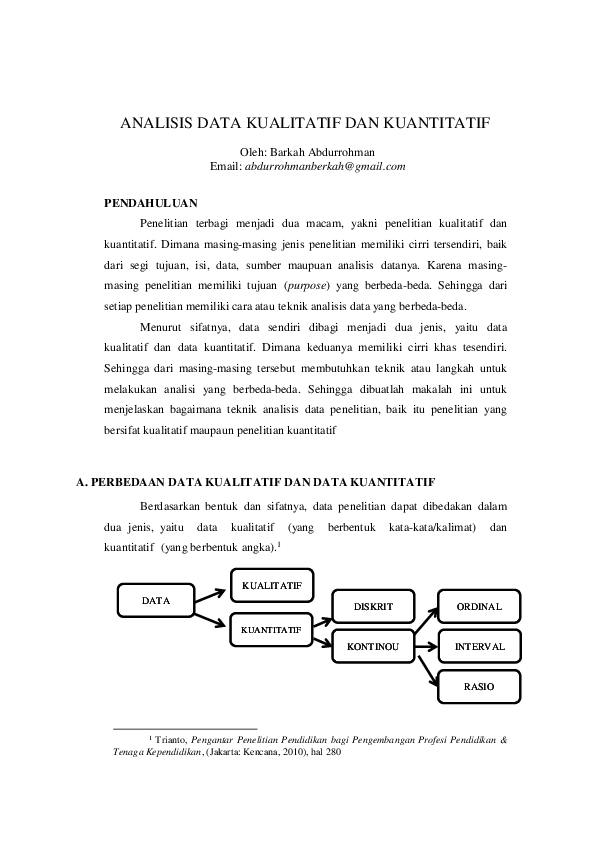 ANALISIS DATA KUALITATIF DAN KUANTITATIF

Oleh: Barkah Abdurrohman
Email: abdurrohmanberkah@gmail.com

PENDAHULUAN

Penelitian terbagi menjadi dua macam, yakni penelitian kualitatif dan kuantitatif. Dimana masing-masing jenis penelitian memiliki cirri tersendiri, baik dari segi tujuan, isi, data, sumber maupuan analisis datanya. Karena masing-masing penelitian memiliki tujuan (purpose) yang berbeda-beda. Sehingga dari setiap penelitian memiliki cara atau teknik analisis data yang berbeda-beda.

Menurut sifatnya, data sendiri dibagi menjadi dua jenis, yaitu data kualitatif dan data kuantitatif. Dimana keduanya memiliki cirri khas tesendiri. Sehingga dari masing-masing tersebut membutuhkan teknik atau langkah untuk melakukan analisi yang berbeda-beda. Sehingga dibuatlah makalah ini untuk menjelaskan bagaimana teknik analisis data penelitian, baik itu penelitian yang bersifat kualitatif maupaun penelitian kuantitatif

A. PERBEDAAN DATA KUALITATIF DAN DATA KUANTITATIF

Berdasarkan bentuk dan sifatnya, data penelitian dapat dibedakan dalam dua jenis, yaitu data kualitatif (yang berbentuk kata-kata/kalimat) dan kuantitatif (yang berbentuk angka).$^1$

DATA
KUALITATIF
KUANTITATIF
DISKRIT
KONTINOU
ORDINAL
INTERVAL
RASIO

$^1$ Trianto, Pengantar Penelitian Pendidikan bagi Pengembangan Profesi Pendidikan & Tenaga Kependidikan, (Jakarta: Kencana, 2010), hal 280